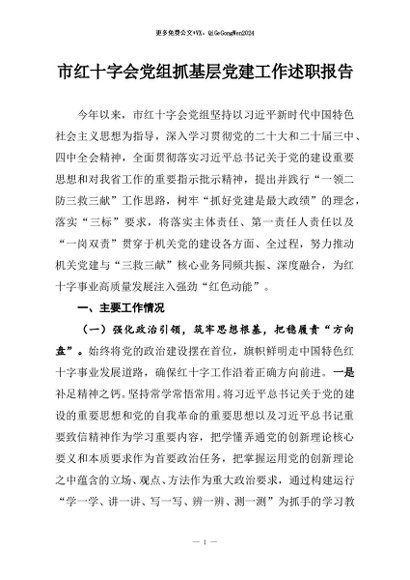 更多免费公文+VX：QiGeGongWen2024

市红十字会党组抓基层党建工作述职报告

今年以来，市红十字会党组坚持以习近平新时代中国特色社会主义思想为指导，深入学习贯彻党的二十大和二十届三中、四中全会精神，全面贯彻落实习近平总书记关于党的建设重要思想和对我省工作的重要指示批示精神，提出并践行“一领二防三救三献”工作思路，树牢“抓好党建是最大政绩”的理念，落实“三标”要求，将落实主体责任、第一责任人责任以及“一岗双责”贯穿于机关党的建设各方面、全过程，努力推动机关党建与“三救三献”核心业务同频共振、深度融合，为红十字事业高质量发展注入强劲“红色动能”。

一、主要工作情况

（一）强化政治引领，筑牢思想根基，把稳履责“方向盘”。始终将党的政治建设摆在首位，旗帜鲜明走中国特色红十字事业发展道路，确保红十字工作沿着正确方向前进。一是补足精神之钙。坚持常学常悟常用。将习近平总书记关于党的建设的重要思想和党的自我革命的重要思想以及习近平总书记重要致信精神作为学习重要内容，把学懂弄通党的创新理论核心要义和本质要求作为首要政治任务，把掌握运用党的创新理论之中蕴含的立场、观点、方法作为重大政治要求，通过构建运行“学一学、讲一讲、写一写、辨一辨、测一测”为抓手的学习教

— 1 —